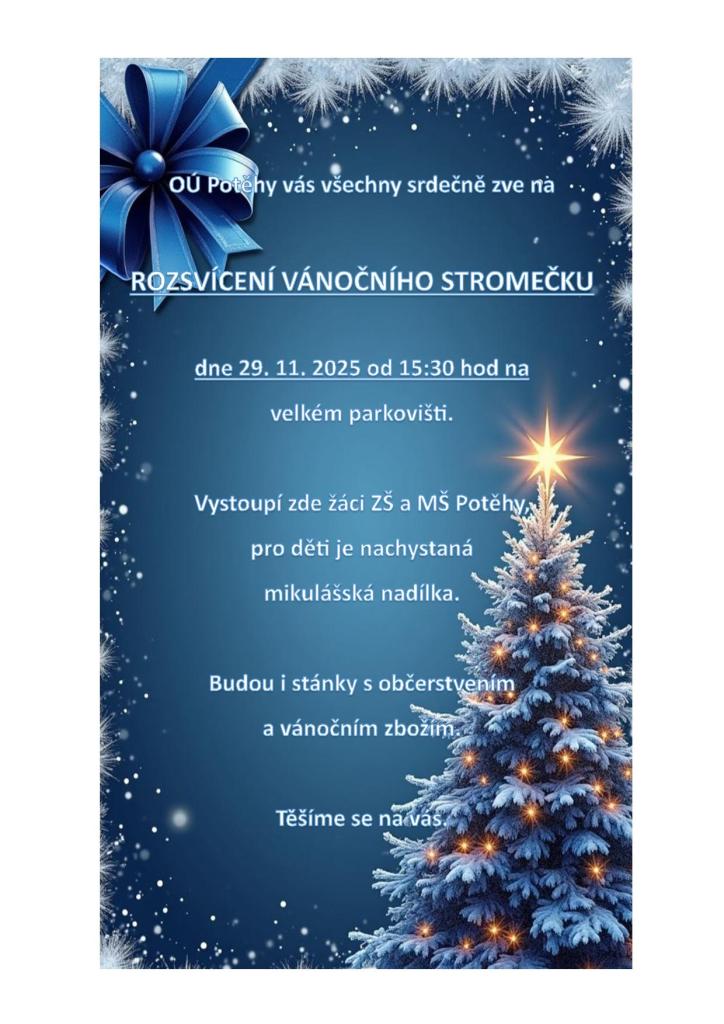 OÚ Potěhy vás všechny srdečně zve na

ROZSVÍCENÍ VÁNOČNÍHO STROMEČKU

dne 29. 11. 2025 od 15:30 hod na

velkém parkovišti.

Vystoupí zde žáci ZŠ a MŠ Potěhy,

pro děti je nachystaná

mikulášská nadílka.

Budou i stánky s občerstvením

a vánočním zbožím.

Těšíme se na vás.